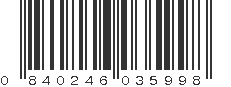 0 840246 035998